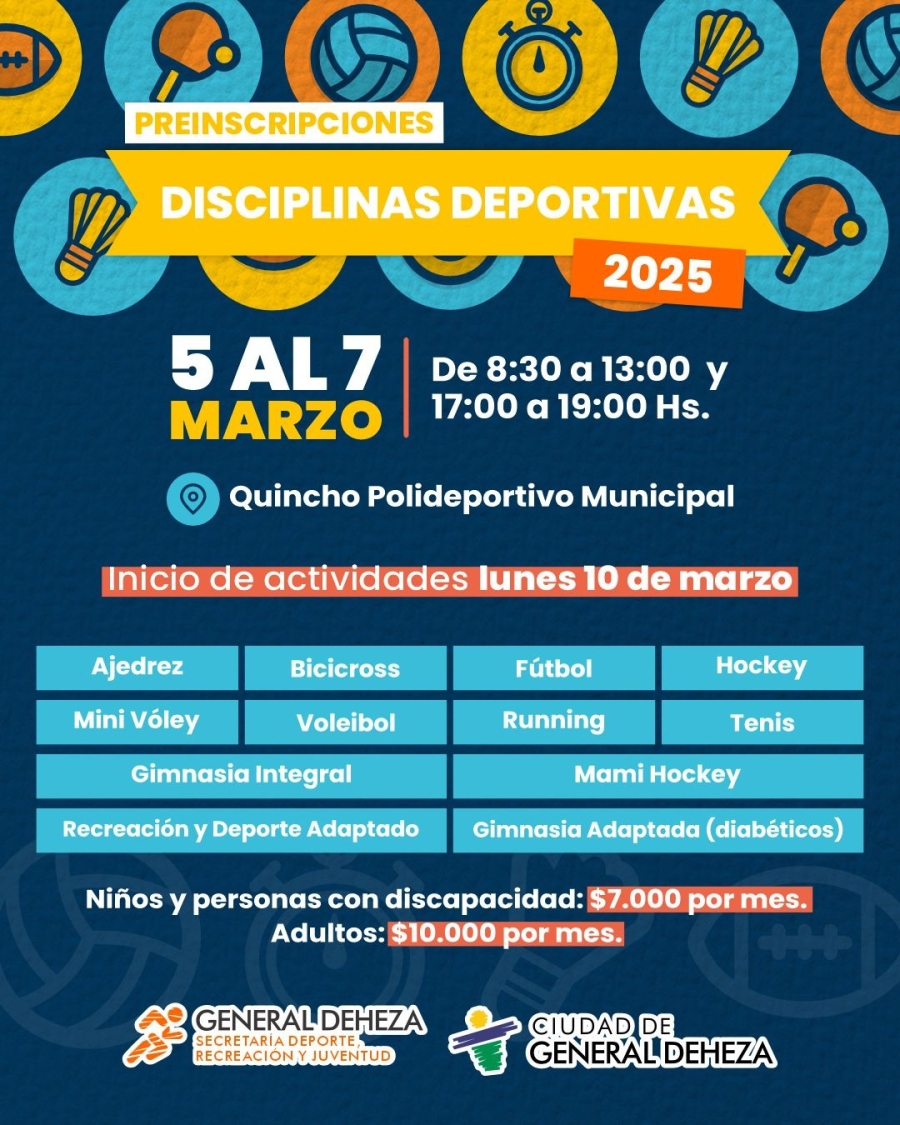 PREINSCRIPCIONES

DISCIPLINAS DEPORTIVAS

2025

5 AL 7
MARZO

De 8:30 a 13:00 y
17:00 a 19:00 Hs.

Quincho Polideportivo Municipal

Inicio de actividades lunes 10 de marzo

Ajedrez
Bicicross
Fútbol
Hockey
Mini Vóley
Voleibol
Running
Tenis
Gimnasia Integral
Mami Hockey
Recreación y Deporte Adaptado
Gimnasia Adaptada (diabéticos)

Niños y personas con discapacidad: $7.000 por mes.
Adultos: $10.000 por mes.

GENERAL DEHEZA
SECRETARÍA DEPORTE, RECREACIÓN Y JUVENTUD

CIUDAD DE
GENERAL DEHEZA